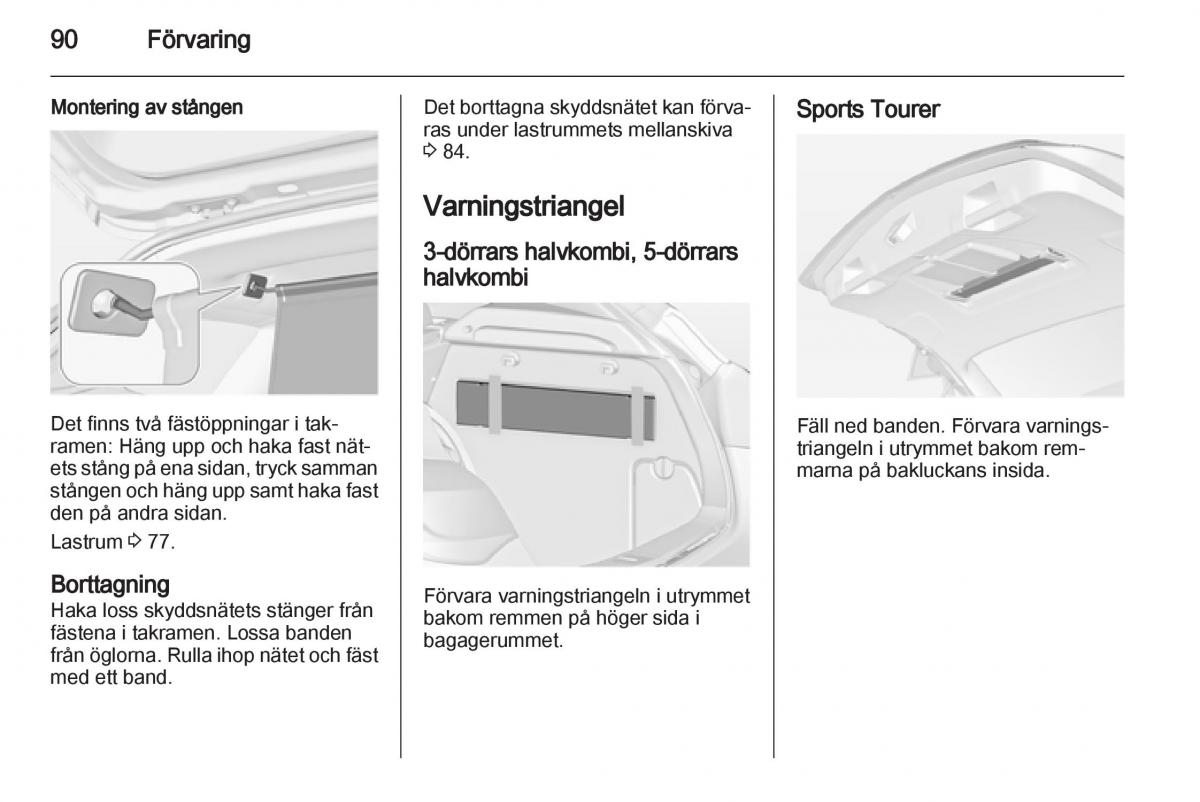 90 Förvaring

Montering av stången

Det finns två fästöppningar i takramen: Häng upp och haka fast nätets stång på ena sidan, tryck samman stången och häng upp samt haka fast den på andra sidan.

Lastrum ⇨ 77.

Borttagning

Haka loss skyddsnätets stänger från fästena i takramen. Lossa banden från öglorna. Rulla ihop nätet och fäst med ett band.

Det borttagna skyddsnätet kan förvaras under lastrummets mellanskiva ⇨ 84.

Varningstriangel

3-dörrars halvkombi, 5-dörrars halvkombi

Förvara varningstriangeln i utrymmet bakom remmen på höger sida i bagagerummet.

Sports Tourer

Fäll ned banden. Förvara varningstriangeln i utrymmet bakom remmarna på bakluckans insida.